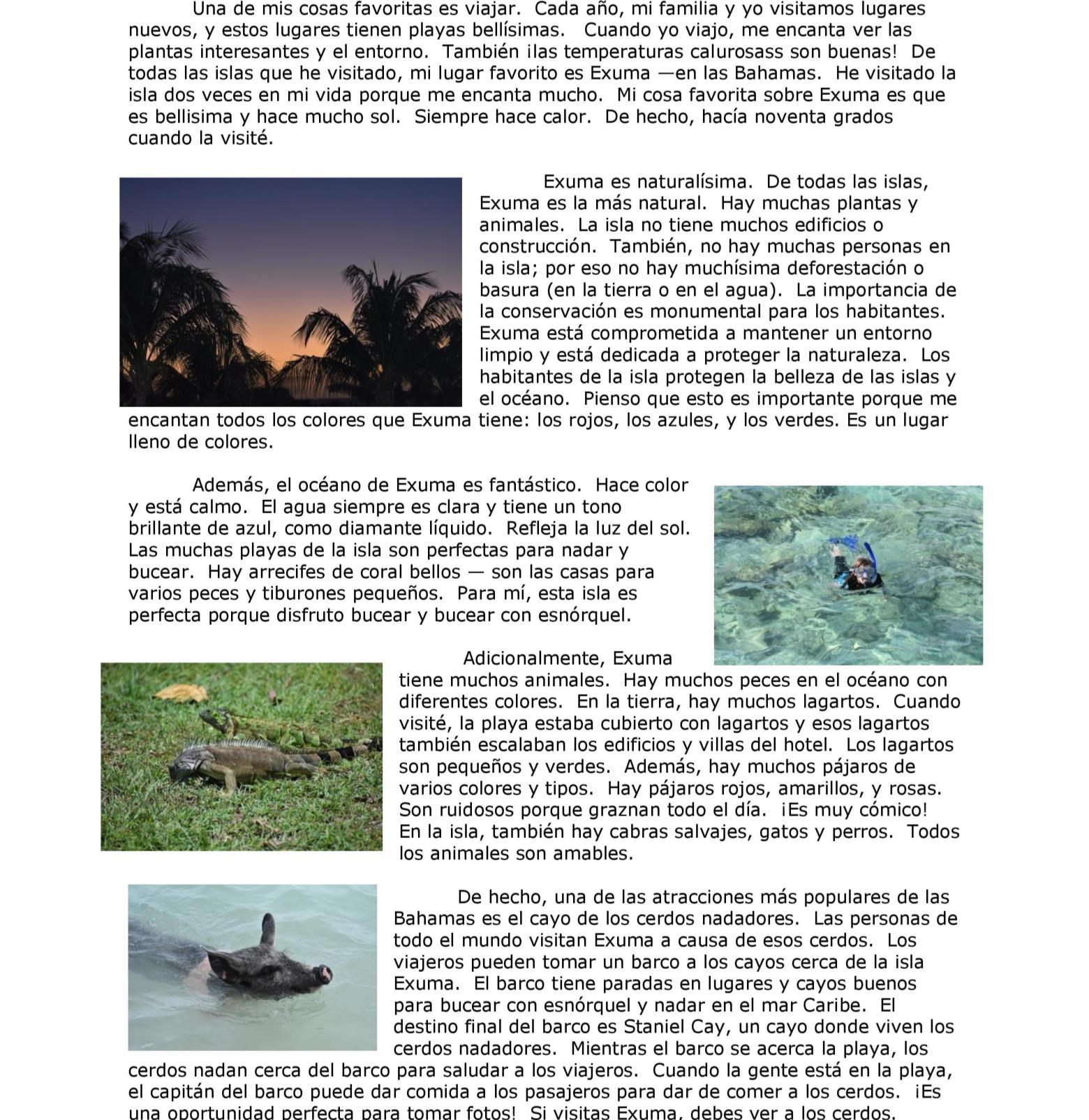 Una de mis cosas favoritas es viajar. Cada año, mi familia y yo visitamos lugares nuevos, y estos lugares tienen playas bellísimas. Cuando yo viajo, me encanta ver las plantas interesantes y el entorno. También ¡las temperaturas calurosass son buenas! De todas las islas que he visitado, mi lugar favorito es Exuma —en las Bahamas. He visitado la isla dos veces en mi vida porque me encanta mucho. Mi cosa favorita sobre Exuma es que es bellisima y hace mucho sol. Siempre hace calor. De hecho, hacía noventa grados cuando la visité.

Exuma es naturalísima. De todas las islas, Exuma es la más natural. Hay muchas plantas y animales. La isla no tiene muchos edificios o construcción. También, no hay muchas personas en la isla; por eso no hay muchísima deforestación o basura (en la tierra o en el agua). La importancia de la conservación es monumental para los habitantes. Exuma está comprometida a mantener un entorno limpio y está dedicada a proteger la naturaleza. Los habitantes de la isla protegen la belleza de las islas y el océano. Pienso que esto es importante porque me encantan todos los colores que Exuma tiene: los rojos, los azules, y los verdes. Es un lugar lleno de colores.

Además, el océano de Exuma es fantástico. Hace color y está calmo. El agua siempre es clara y tiene un tono brillante de azul, como diamante líquido. Refleja la luz del sol. Las muchas playas de la isla son perfectas para nadar y bucear. Hay arrecifes de coral bellos — son las casas para varios peces y tiburones pequeños. Para mí, esta isla es perfecta porque disfruto bucear y bucear con esnórquel.

Adicionalmente, Exuma tiene muchos animales. Hay muchos peces en el océano con diferentes colores. En la tierra, hay muchos lagartos. Cuando visité, la playa estaba cubierto con lagartos y esos lagartos también escalaban los edificios y villas del hotel. Los lagartos son pequeños y verdes. Además, hay muchos pájaros de varios colores y tipos. Hay pájaros rojos, amarillos, y rosas. Son ruidosos porque graznan todo el día. ¡Es muy cómico! En la isla, también hay cabras salvajes, gatos y perros. Todos los animales son amables.

De hecho, una de las atracciones más populares de las Bahamas es el cayo de los cerdos nadadores. Las personas de todo el mundo visitan Exuma a causa de esos cerdos. Los viajeros pueden tomar un barco a los cayos cerca de la isla Exuma. El barco tiene paradas en lugares y cayos buenos para bucear con esnórquel y nadar en el mar Caribe. El destino final del barco es Staniel Cay, un cayo donde viven los cerdos nadadores. Mientras el barco se acerca la playa, los cerdos nadan cerca del barco para saludar a los viajeros. Cuando la gente está en la playa, el capitán del barco puede dar comida a los pasajeros para dar de comer a los cerdos. ¡Es una oportunidad perfecta para tomar fotos! Si visitas Exuma, debes ver a los cerdos.